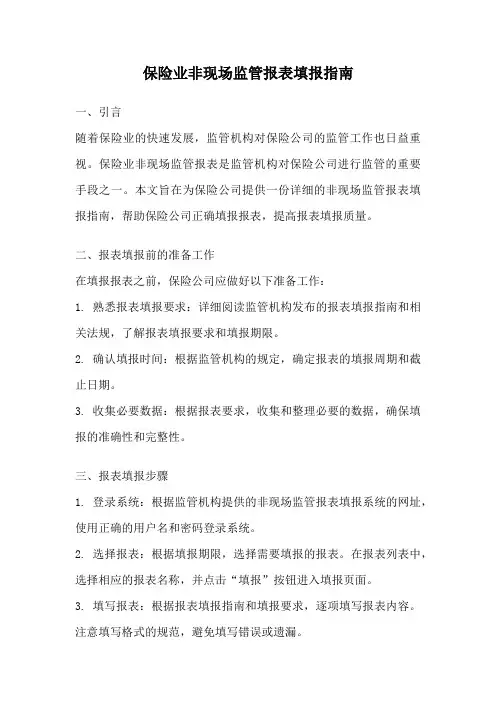 保险业非现场监管报表填报指南

一、引言

随着保险业的快速发展，监管机构对保险公司的监管工作也日益重视。保险业非现场监管报表是监管机构对保险公司进行监管的重要手段之一。本文旨在为保险公司提供一份详细的非现场监管报表填报指南，帮助保险公司正确填报报表，提高报表填报质量。

二、报表填报前的准备工作

在填报报表之前，保险公司应做好以下准备工作：

1. 熟悉报表填报要求：详细阅读监管机构发布的报表填报指南和相关法规，了解报表填报要求和填报期限。

2. 确认填报时间：根据监管机构的规定，确定报表的填报周期和截止日期。

3. 收集必要数据：根据报表要求，收集和整理必要的数据，确保填报的准确性和完整性。

三、报表填报步骤

1. 登录系统：根据监管机构提供的非现场监管报表填报系统的网址，使用正确的用户名和密码登录系统。

2. 选择报表：根据填报期限，选择需要填报的报表。在报表列表中，选择相应的报表名称，并点击“填报”按钮进入填报页面。

3. 填写报表：根据报表填报指南和填报要求，逐项填写报表内容。注意填写格式的规范，避免填写错误或遗漏。